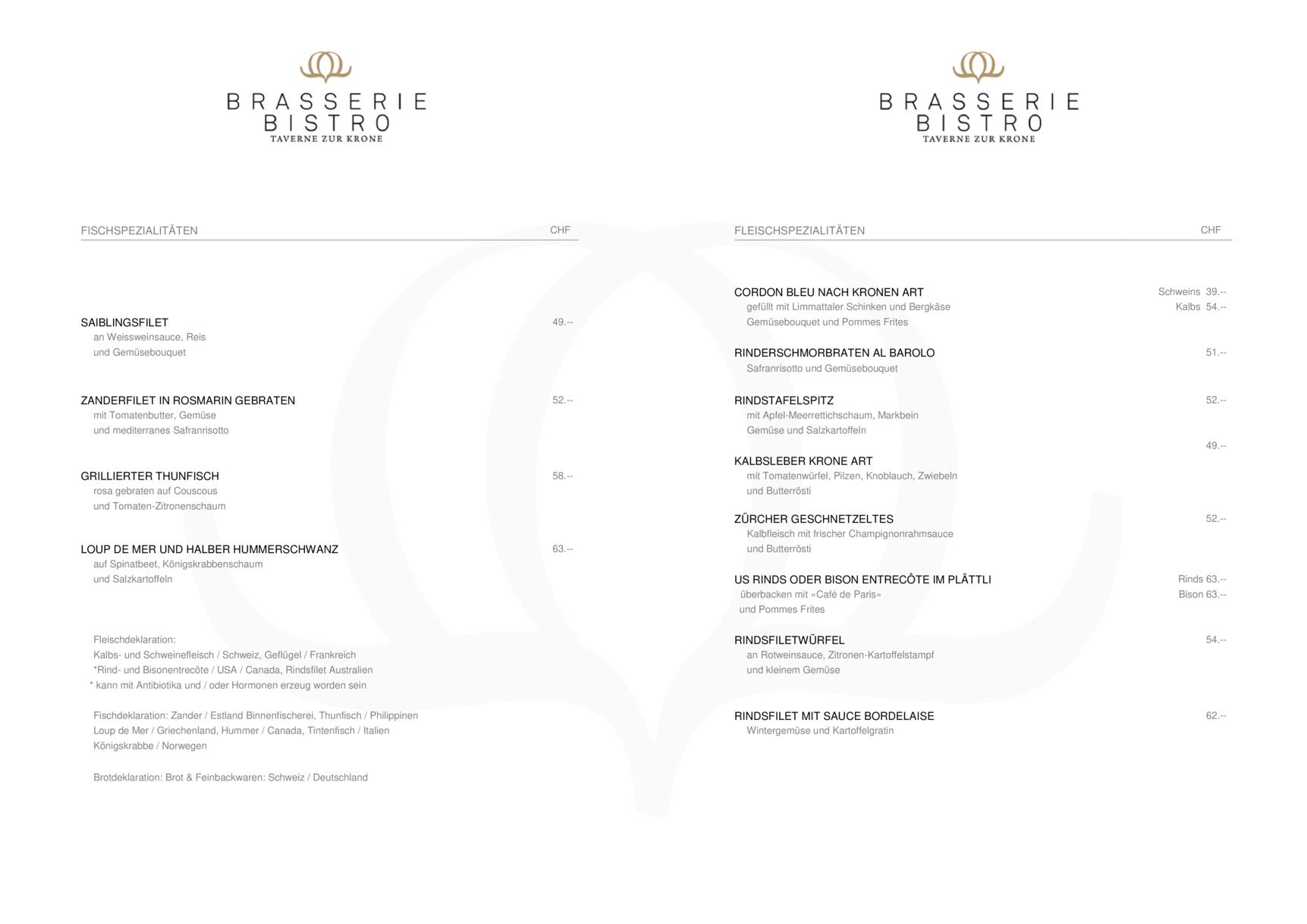 BRASSERIE
BISTRO
TAVERNE ZUR KRONE

FISCHSPEZIALITÄTEN CHF

SAIBLINGSFILET 49.--
an Weissweinsauce, Reis
und Gemüsebouquet

ZANDERFILET IN ROSMARIN GEBRATEN 52.--
mit Tomatenbutter, Gemüse
und mediterranes Safranrisotto

GRILLIERTER THUNFISCH 58.--
rosa gebraten auf Couscous
und Tomaten-Zitronenschaum

LOUP DE MER UND HALBER HUMMERSCHWANZ 63.--
auf Spinatbeet, Königskrabbenschaum
und Salzkartoffeln

Fleischdeklaration:
Kalbs- und Schweinefleisch / Schweiz, Geflügel / Frankreich
*Rind- und Bisonentrecôte / USA / Canada, Rindsfilet Australien
* kann mit Antibiotika und / oder Hormonen erzeug worden sein

Fischdeklaration: Zander / Estland Binnenfischerei, Thunfisch / Philippinen
Loup de Mer / Griechenland, Hummer / Canada, Tintenfisch / Italien
Königskrabbe / Norwegen

Brotdeklaration: Brot & Feinbackwaren: Schweiz / Deutschland

BRASSERIE
BISTRO
TAVERNE ZUR KRONE

FLEISCHSPEZIALITÄTEN CHF

CORDON BLEU NACH KRONEN ART Schweins 39.--
gefüllt mit Limmattaler Schinken und Bergkäse Kalbs 54.--
Gemüsebouquet und Pommes Frites

RINDERSCHMORBRATEN AL BAROLO 51.--
Safranrisotto und Gemüsebouquet

RINDSTAFELSPITZ 52.--
mit Apfel-Meerrettichschaum, Markbein
Gemüse und Salzkartoffeln

49.--
KALBSLEBER KRONE ART
mit Tomatenwürfel, Pilzen, Knoblauch, Zwiebeln
und Butterrösti

ZÜRCHER GESCHNETZELTES 52.--
Kalbfleisch mit frischer Champignonrahmsauce
und Butterrösti

US RINDS ODER BISON ENTRECÔTE IM PLÄTTLI Rinds 63.--
überbacken mit «Café de Paris» Bison 63.--
und Pommes Frites

RINDSFILETWÜRFEL 54.--
an Rotweinsauce, Zitronen-Kartoffelstampf
und kleinem Gemüse

RINDSFILET MIT SAUCE BORDELAISE 62.--
Wintergemüse und Kartoffelgratin